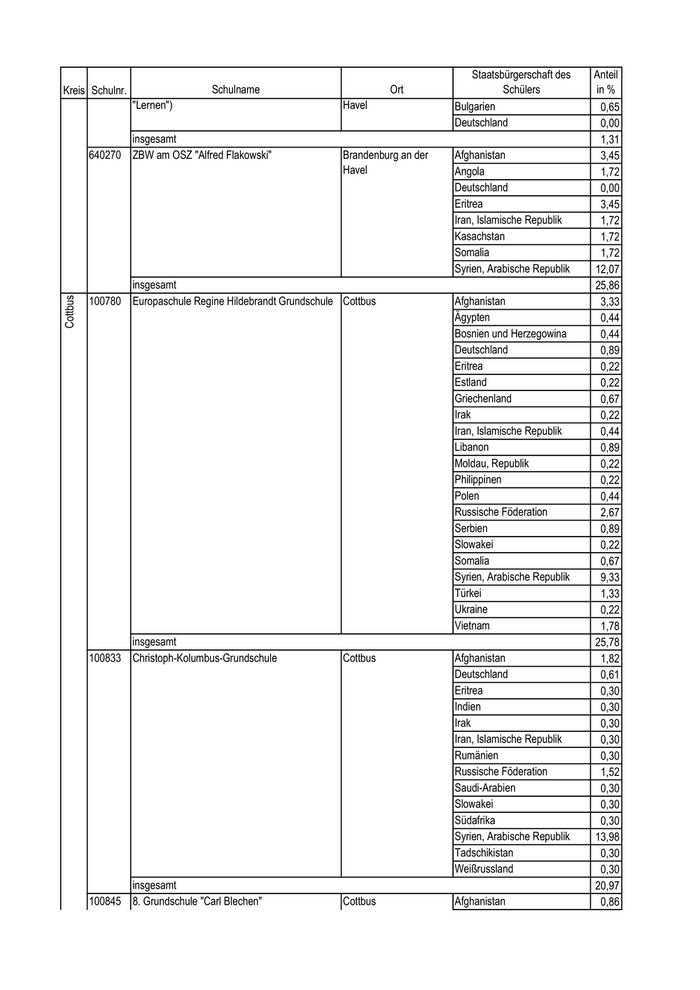 | Kreis | Schulnr. | Schulname | Ort | Staatsbürgerschaft des Schülers | Anteil in % |
|---|---|---|---|---|---|
| | | "Lernen") | Havel | Bulgarien | 0,65 |
| | | | | Deutschland | 0,00 |
| | | insgesamt | | | 1,31 |
| | 640270 | ZBW am OSZ "Alfred Flakowski" | Brandenburg an der Havel | Afghanistan | 3,45 |
| | | | | Angola | 1,72 |
| | | | | Deutschland | 0,00 |
| | | | | Eritrea | 3,45 |
| | | | | Iran, Islamische Republik | 1,72 |
| | | | | Kasachstan | 1,72 |
| | | | | Somalia | 1,72 |
| | | | | Syrien, Arabische Republik | 12,07 |
| | | insgesamt | | | 25,86 |
| Cottbus | 100780 | Europaschule Regine Hildebrandt Grundschule | Cottbus | Afghanistan | 3,33 |
| | | | | Ägypten | 0,44 |
| | | | | Bosnien und Herzegowina | 0,44 |
| | | | | Deutschland | 0,89 |
| | | | | Eritrea | 0,22 |
| | | | | Estland | 0,22 |
| | | | | Griechenland | 0,67 |
| | | | | Irak | 0,22 |
| | | | | Iran, Islamische Republik | 0,44 |
| | | | | Libanon | 0,89 |
| | | | | Moldau, Republik | 0,22 |
| | | | | Philippinen | 0,22 |
| | | | | Polen | 0,44 |
| | | | | Russische Föderation | 2,67 |
| | | | | Serbien | 0,89 |
| | | | | Slowakei | 0,22 |
| | | | | Somalia | 0,67 |
| | | | | Syrien, Arabische Republik | 9,33 |
| | | | | Türkei | 1,33 |
| | | | | Ukraine | 0,22 |
| | | | | Vietnam | 1,78 |
| | | insgesamt | | | 25,78 |
| | 100833 | Christoph-Kolumbus-Grundschule | Cottbus | Afghanistan | 1,82 |
| | | | | Deutschland | 0,61 |
| | | | | Eritrea | 0,30 |
| | | | | Indien | 0,30 |
| | | | | Irak | 0,30 |
| | | | | Iran, Islamische Republik | 0,30 |
| | | | | Rumänien | 0,30 |
| | | | | Russische Föderation | 1,52 |
| | | | | Saudi-Arabien | 0,30 |
| | | | | Slowakei | 0,30 |
| | | | | Südafrika | 0,30 |
| | | | | Syrien, Arabische Republik | 13,98 |
| | | | | Tadschikistan | 0,30 |
| | | | | Weißrussland | 0,30 |
| | | insgesamt | | | 20,97 |
| | 100845 | 8. Grundschule "Carl Blechen" | Cottbus | Afghanistan | 0,86 |